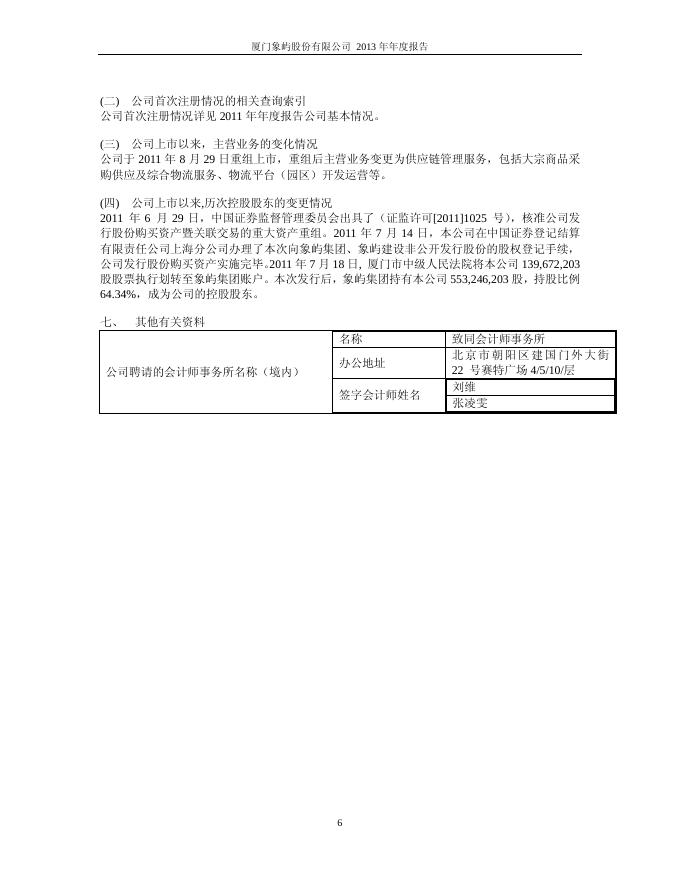 厦门象屿股份有限公司 2013 年年度报告

(二) 公司首次注册情况的相关查询索引
公司首次注册情况详见 2011 年年度报告公司基本情况。

(三) 公司上市以来，主营业务的变化情况
公司于 2011 年 8 月 29 日重组上市，重组后主营业务变更为供应链管理服务，包括大宗商品采购供应及综合物流服务、物流平台（园区）开发运营等。

(四) 公司上市以来,历次控股股东的变更情况
2011 年 6 月 29 日，中国证券监督管理委员会出具了（证监许可[2011]1025 号），核准公司发行股份购买资产暨关联交易的重大资产重组。2011 年 7 月 14 日，本公司在中国证券登记结算有限责任公司上海分公司办理了本次向象屿集团、象屿建设非公开发行股份的股权登记手续，公司发行股份购买资产实施完毕。2011 年 7 月 18 日，厦门市中级人民法院将本公司 139,672,203 股股票执行划转至象屿集团账户。本次发行后，象屿集团持有本公司 553,246,203 股，持股比例 64.34%，成为公司的控股股东。

七、 其他有关资料

| 公司聘请的会计师事务所名称（境内） | 名称 | 致同会计师事务所 |
|---|---|---|
| | 办公地址 | 北京市朝阳区建国门外大街 22 号赛特广场 4/5/10/层 |
| | 签字会计师姓名 | 刘维 |
| | | 张凌雯 |

6